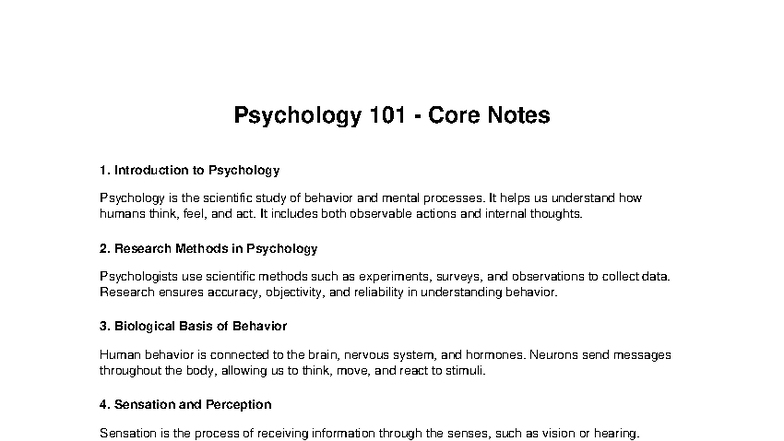 Psychology 101 - Core Notes

1. Introduction to Psychology

Psychology is the scientific study of behavior and mental processes. It helps us understand how humans think, feel, and act. It includes both observable actions and internal thoughts.

2. Research Methods in Psychology

Psychologists use scientific methods such as experiments, surveys, and observations to collect data. Research ensures accuracy, objectivity, and reliability in understanding behavior.

3. Biological Basis of Behavior

Human behavior is connected to the brain, nervous system, and hormones. Neurons send messages throughout the body, allowing us to think, move, and react to stimuli.

4. Sensation and Perception

Sensation is the process of receiving information through the senses, such as vision or hearing.